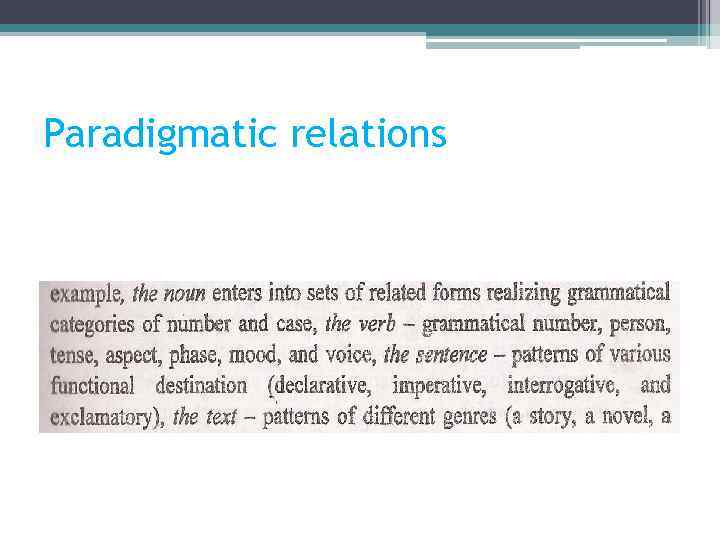 Paradigmatic relations

example, the noun enters into sets of related forms realizing grammatical categories of number and case, the verb – grammatical number, person, tense, aspect, phase, mood, and voice, the sentence – patterns of various functional destination (declarative, imperative, interrogative, and exclamatory), the text – patterns of different genres (a story, a novel, a